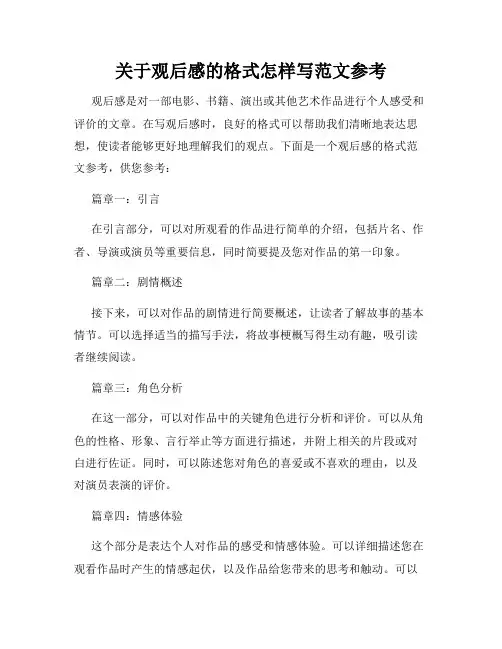 关于观后感的格式怎样写范文参考

观后感是对一部电影、书籍、演出或其他艺术作品进行个人感受和评价的文章。在写观后感时，良好的格式可以帮助我们清晰地表达思想，使读者能够更好地理解我们的观点。下面是一个观后感的格式范文参考，供您参考：

篇章一：引言

在引言部分，可以对所观看的作品进行简单的介绍，包括片名、作者、导演或演员等重要信息，同时简要提及您对作品的第一印象。

篇章二：剧情概述

接下来，可以对作品的剧情进行简要概述，让读者了解故事的基本情节。可以选择适当的描写手法，将故事梗概写得生动有趣，吸引读者继续阅读。

篇章三：角色分析

在这一部分，可以对作品中的关键角色进行分析和评价。可以从角色的性格、形象、言行举止等方面进行描述，并附上相关的片段或对白进行佐证。同时，可以陈述您对角色的喜爱或不喜欢的理由，以及对演员表演的评价。

篇章四：情感体验

这个部分是表达个人对作品的感受和情感体验。可以详细描述您在观看作品时产生的情感起伏，以及作品给您带来的思考和触动。可以